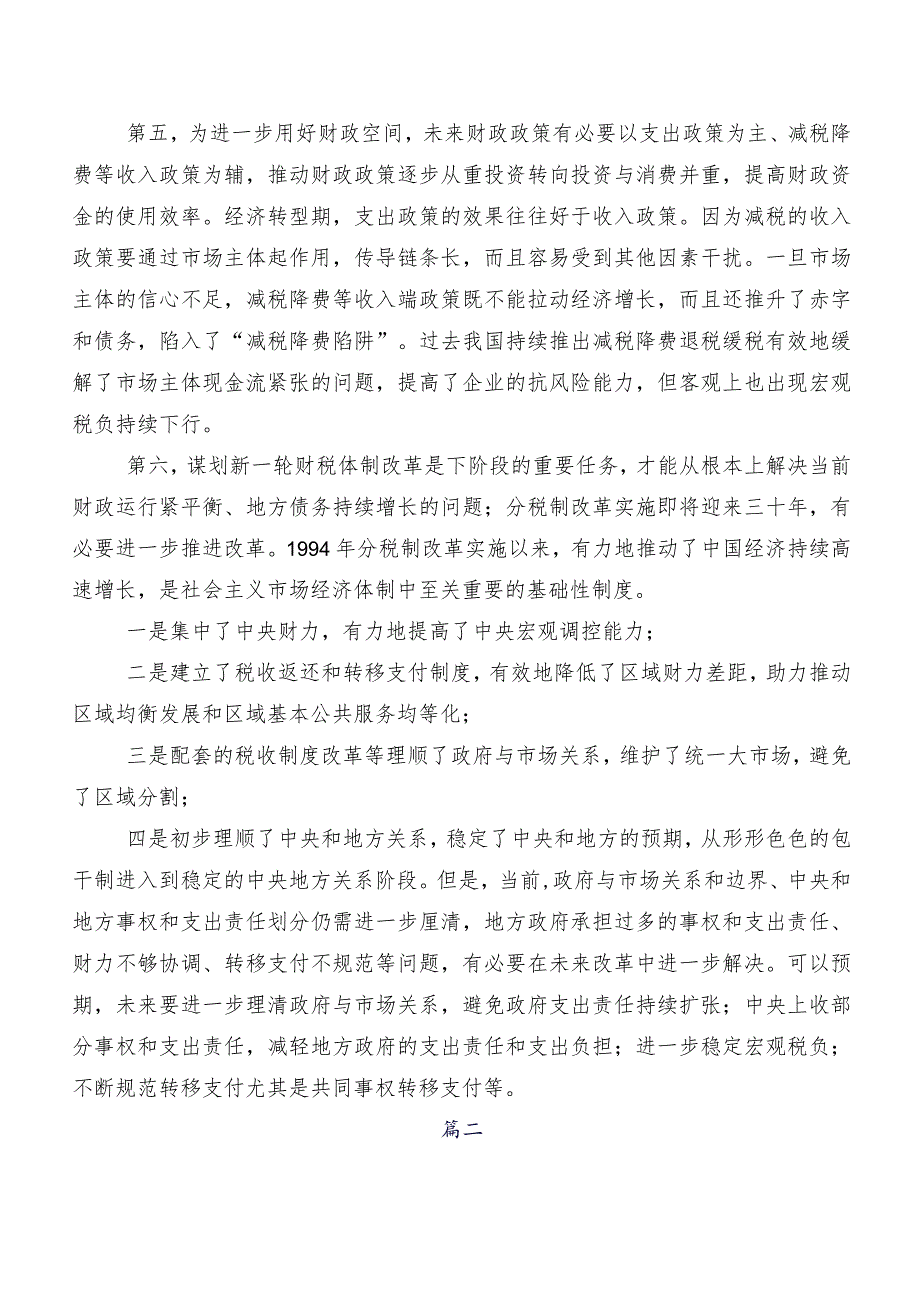 第五，为进一步用好财政空间，未来财政政策有必要以支出政策为主、减税降费等收入政策为辅，推动财政政策逐步从重投资转向投资与消费并重，提高财政资金的使用效率。经济转型期，支出政策的效果往往好于收入政策。因为减税的收入政策要通过市场主体起作用，传导链条长，而且容易受到其他因素干扰。一旦市场主体的信心不足，减税降费等收入端政策既不能拉动经济增长，而且还推升了赤字和债务，陷入了“减税降费陷阱”。过去我国持续推出减税降费退税缓税有效地缓解了市场主体现金流紧张的问题，提高了企业的抗风险能力，但客观上也出现宏观税负持续下行。

第六，谋划新一轮财税体制改革是下阶段的重要任务，才能从根本上解决当前财政运行紧平衡、地方债务持续增长的问题；分税制改革实施即将迎来三十年，有必要进一步推进改革。1994年分税制改革实施以来，有力地推动了中国经济持续高速增长，是社会主义市场经济体制中至关重要的基础性制度。

一是集中了中央财力，有力地提高了中央宏观调控能力；

二是建立了税收返还和转移支付制度，有效地降低了区域财力差距，助力推动区域均衡发展和区域基本公共服务均等化；

三是配套的税收制度改革等理顺了政府与市场关系，维护了统一大市场，避免了区域分割；

四是初步理顺了中央和地方关系，稳定了中央和地方的预期，从形形色色的包干制进入到稳定的中央地方关系阶段。但是，当前，政府与市场关系和边界、中央和地方事权和支出责任划分仍需进一步厘清，地方政府承担过多的事权和支出责任、财力不够协调、转移支付不规范等问题，有必要在未来改革中进一步解决。可以预期，未来要进一步理清政府与市场关系，避免政府支出责任持续扩张；中央上收部分事权和支出责任，减轻地方政府的支出责任和支出负担；进一步稳定宏观税负；不断规范转移支付尤其是共同事权转移支付等。

篇二